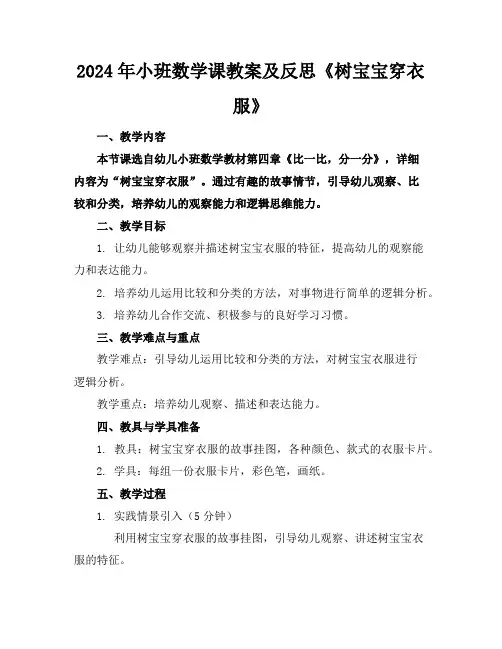 2024年小班数学课教案及反思《树宝宝穿衣服》

一、教学内容

本节课选自幼儿小班数学教材第四章《比一比，分一分》，详细内容为“树宝宝穿衣服”。通过有趣的故事情节，引导幼儿观察、比较和分类，培养幼儿的观察能力和逻辑思维能力。

二、教学目标

1. 让幼儿能够观察并描述树宝宝衣服的特征，提高幼儿的观察能力和表达能力。

2. 培养幼儿运用比较和分类的方法，对事物进行简单的逻辑分析。

3. 培养幼儿合作交流、积极参与的良好学习习惯。

三、教学难点与重点

教学难点：引导幼儿运用比较和分类的方法，对树宝宝衣服进行逻辑分析。

教学重点：培养幼儿观察、描述和表达能力。

四、教具与学具准备

1. 教具：树宝宝穿衣服的故事挂图，各种颜色、款式的衣服卡片。

2. 学具：每组一份衣服卡片，彩色笔，画纸。

五、教学过程

1. 实践情景引入（5分钟）

利用树宝宝穿衣服的故事挂图，引导幼儿观察、讲述树宝宝衣服的特征。